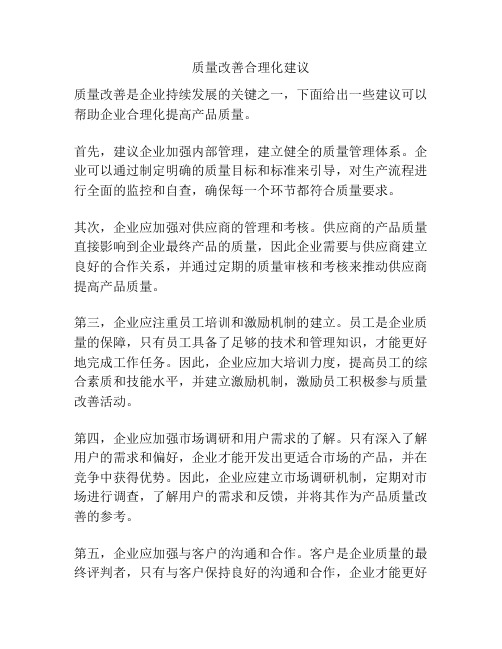 质量改善合理化建议

质量改善是企业持续发展的关键之一，下面给出一些建议可以帮助企业合理化提高产品质量。

首先，建议企业加强内部管理，建立健全的质量管理体系。企业可以通过制定明确的质量目标和标准来引导，对生产流程进行全面的监控和自查，确保每一个环节都符合质量要求。

其次，企业应加强对供应商的管理和考核。供应商的产品质量直接影响到企业最终产品的质量，因此企业需要与供应商建立良好的合作关系，并通过定期的质量审核和考核来推动供应商提高产品质量。

第三，企业应注重员工培训和激励机制的建立。员工是企业质量的保障，只有员工具备了足够的技术和管理知识，才能更好地完成工作任务。因此，企业应加大培训力度，提高员工的综合素质和技能水平，并建立激励机制，激励员工积极参与质量改善活动。

第四，企业应加强市场调研和用户需求的了解。只有深入了解用户的需求和偏好，企业才能开发出更适合市场的产品，并在竞争中获得优势。因此，企业应建立市场调研机制，定期对市场进行调查，了解用户的需求和反馈，并将其作为产品质量改善的参考。

第五，企业应加强与客户的沟通和合作。客户是企业质量的最终评判者，只有与客户保持良好的沟通和合作，企业才能更好